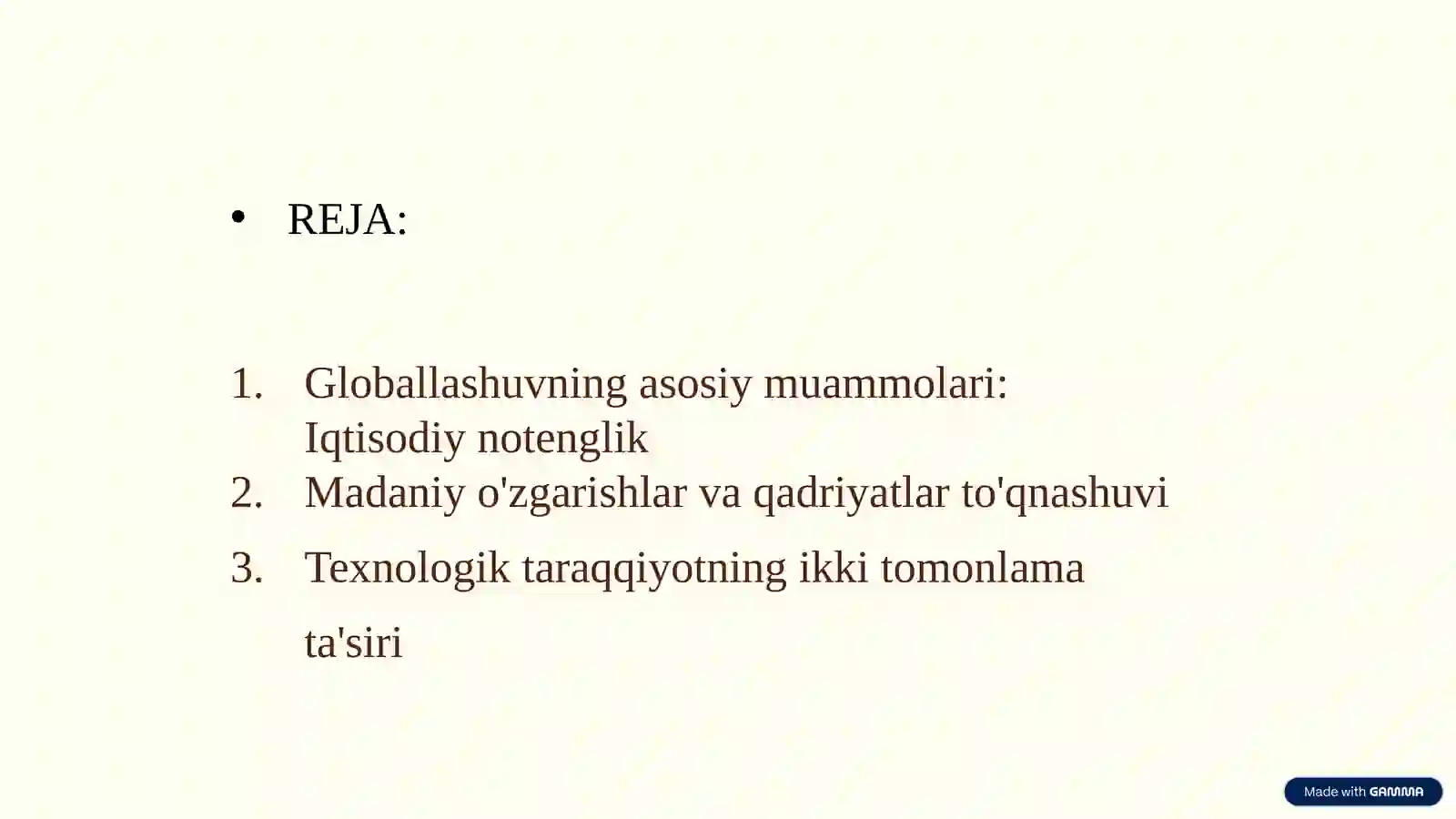 • REJA:

1. Globallashuvning asosiy muammolari: Iqtisodiy notenglik
2. Madaniy o'zgarishlar va qadriyatlar to'qnashuvi
3. Texnologik taraqqiyotning ikki tomonlama ta'siri

Made with GAMMA